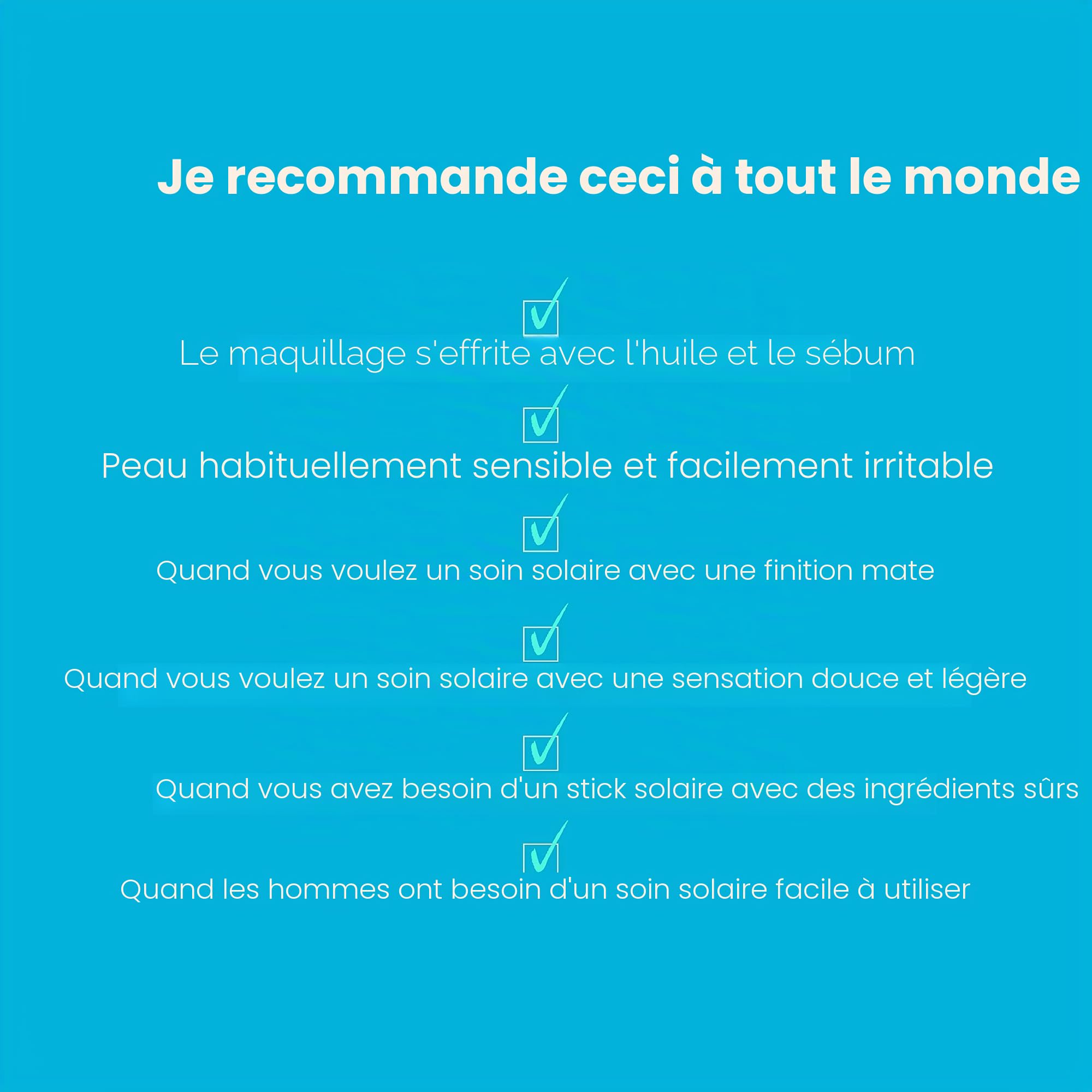 Je recommande ceci à tout le monde

Le maquillage s'effrite avec l'huile et le sébum

Peau habituellement sensible et facilement irritable

Quand vous voulez un soin solaire avec une finition mate

Quand vous voulez un soin solaire avec une sensation douce et légère

Quand vous avez besoin d'un stick solaire avec des ingrédients sûrs

Quand les hommes ont besoin d'un soin solaire facile à utiliser